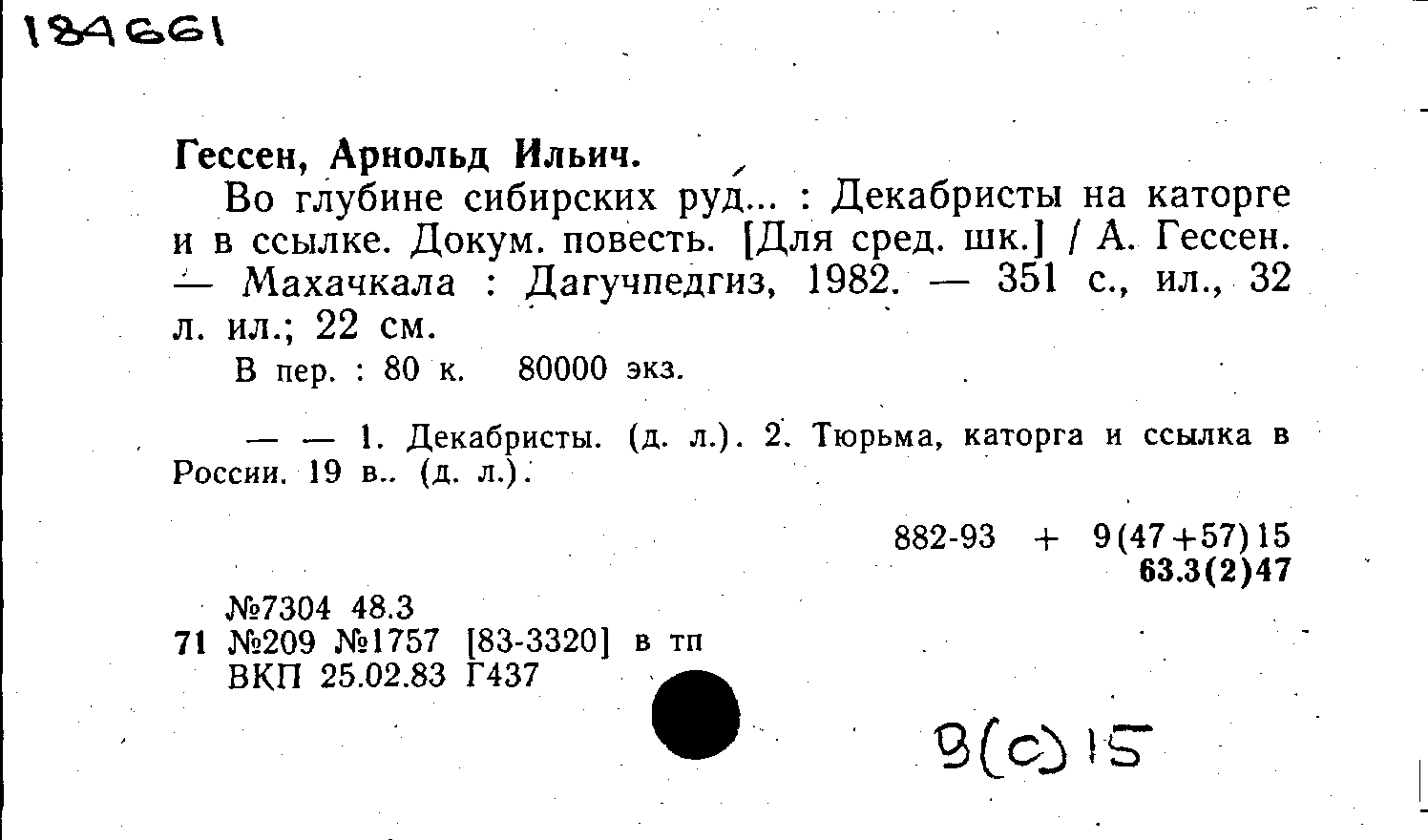 184661

Гессен, Арнольд Ильич.

Во глубине сибирских руд... : Декабристы на каторге и в ссылке. Докум. повесть. [Для сред. шк.] / А. Гессен. — Махачкала : Дагучпедгиз, 1982. — 351 с., ил., 32 л. ил.; 22 см.

В пер. : 80 к. 80000 экз.

— — 1. Декабристы. (д. л.). 2. Тюрьма, каторга и ссылка в России. 19 в.. (д. л.).

882-93 + 9(47+57)15
63.3(2)47

№7304 48.3
71 №209 №1757 [83-3320] в тп
ВКП 25.02.83 Г437

9(с)15